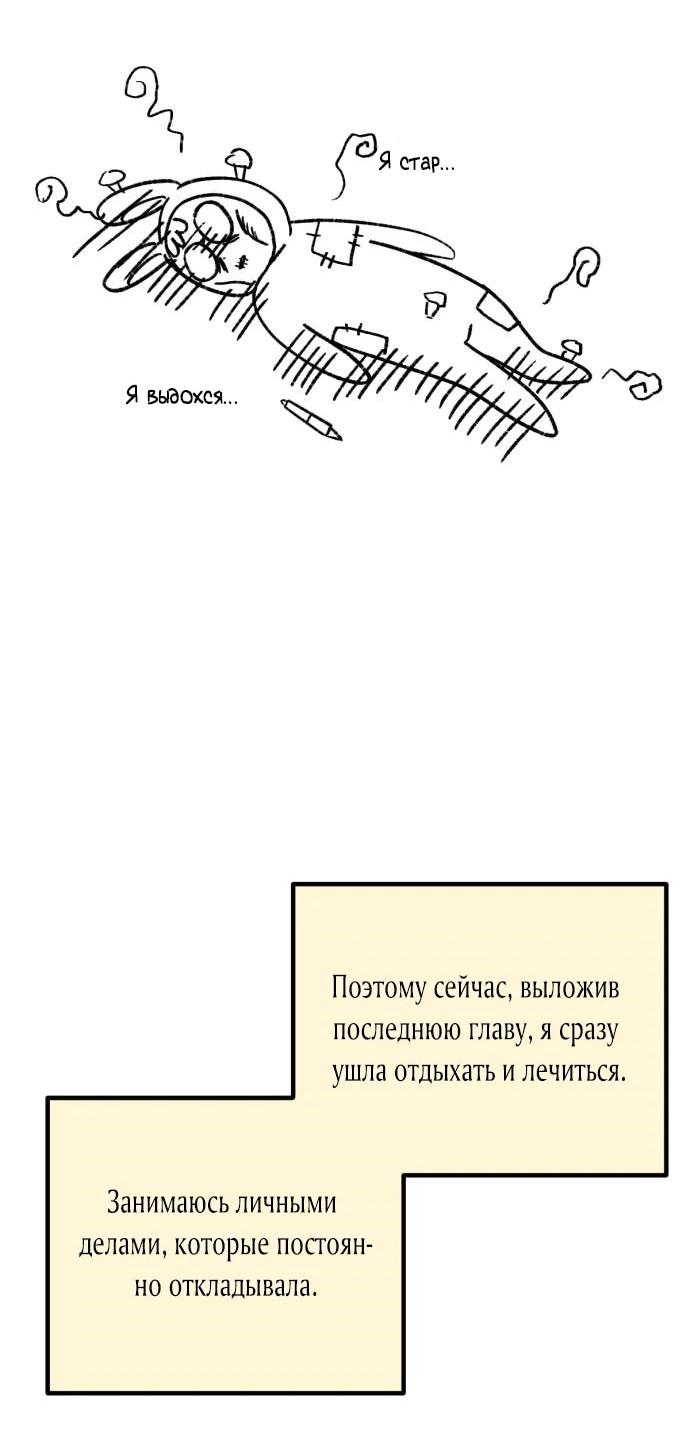 Я стар...

Я выдохся...

Поэтому сейчас, выложив последнюю главу, я сразу ушла отдыхать и лечиться.

Занимаюсь личными делами, которые постоянно откладывала.